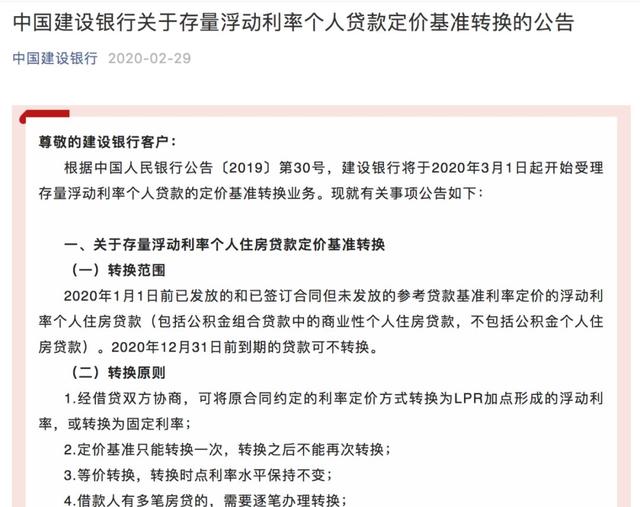 中国建设银行关于存量浮动利率个人贷款定价基准转换的公告

中国建设银行 2020-02-29

尊敬的建设银行客户：

根据中国人民银行公告〔2019〕第30号，建设银行将于2020年3月1日起开始受理存量浮动利率个人贷款的定价基准转换业务。现就有关事项公告如下：

一、关于存量浮动利率个人住房贷款定价基准转换

（一）转换范围

2020年1月1日前已发放的和已签订合同但未发放的参考贷款基准利率定价的浮动利率个人住房贷款（包括公积金组合贷款中的商业性个人住房贷款，不包括公积金个人住房贷款）。2020年12月31日前到期的贷款可不转换。

（二）转换原则

1.经借贷双方协商，可将原合同约定的利率定价方式转换为LPR加点形成的浮动利率，或转换为固定利率；

2.定价基准只能转换一次，转换之后不能再次转换；

3.等价转换，转换时点利率水平保持不变；

4.借款人有多笔房贷的，需要逐笔办理转换；